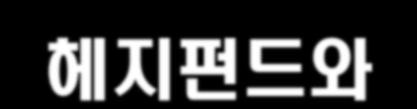 헤지펀드와